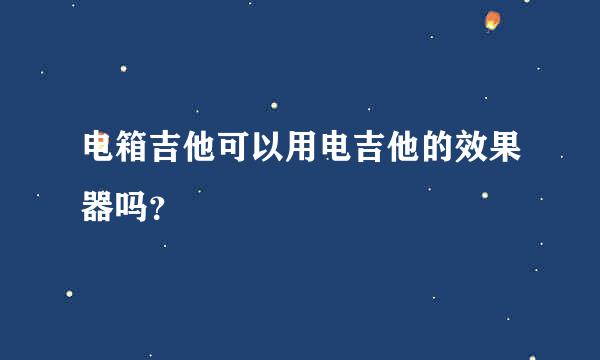 电箱吉他可以用电吉他的效果器吗?